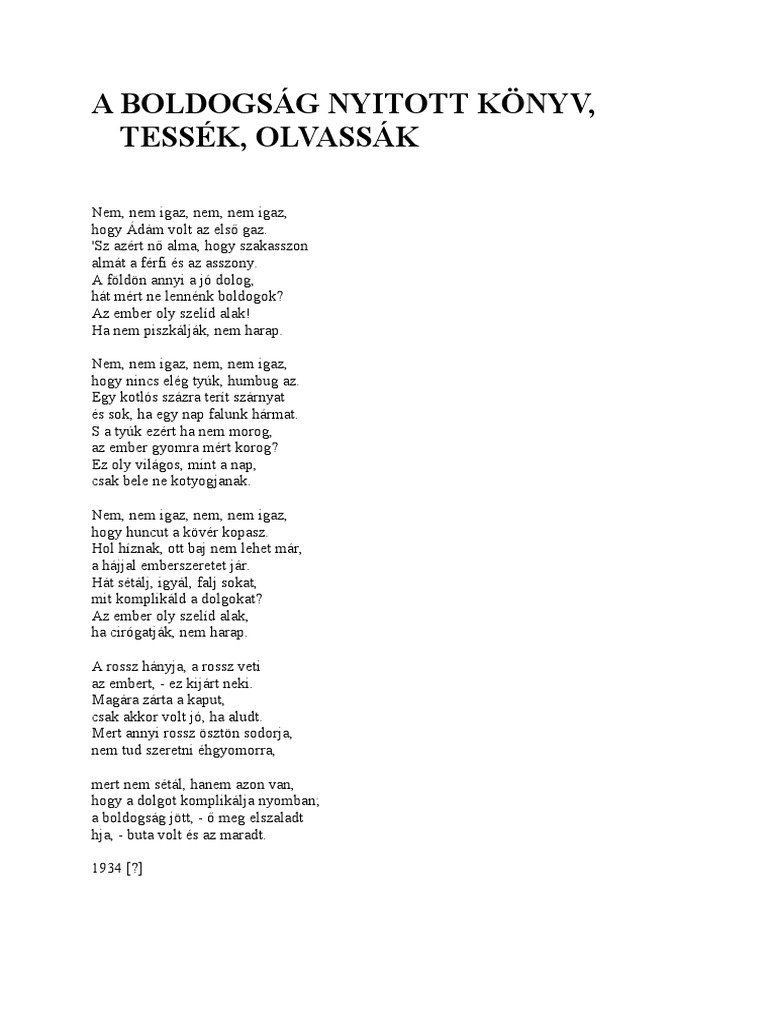 A BOLDOGSÁG NYITOTT KÖNYV, TESSÉK, OLVASSÁK

Nem, nem igaz, nem, nem igaz,
hogy Ádám volt az első gaz.
'Sz azért nő alma, hogy szakasszon
almát a férfi és az asszony.
A földön annyi a jó dolog,
hát mért ne lennénk boldogok?
Az ember oly szelíd alak!
Ha nem piszkálják, nem harap.

Nem, nem igaz, nem, nem igaz,
hogy nincs elég tyúk, humbug az.
Egy kotlós százra terít szárnyat
és sok, ha egy nap falunk hármat.
S a tyúk ezért ha nem morog,
az ember gyomra mért korog?
Ez oly világos, mint a nap,
csak bele ne kotyogjanak.

Nem, nem igaz, nem, nem igaz,
hogy huncut a kövér kopasz.
Hol híznak, ott baj nem lehet már,
a hájjal emberszeretet jár.
Hát sétálj, igyál, falj sokat,
mit komplikáld a dolgokat?
Az ember oly szelíd alak,
ha cirógatják, nem harap.

A rossz hányja, a rossz veti
az embert, - ez kijárt neki.
Magára zárta a kaput,
csak akkor volt jó, ha aludt.
Mert annyi rossz ösztön sodorja,
nem tud szeretni éhgyomorra,

mert nem sétál, hanem azon van,
hogy a dolgot komplikálja nyomban;
a boldogság jött, - ő meg elszaladt
hja, - buta volt és az maradt.

1934 [?]